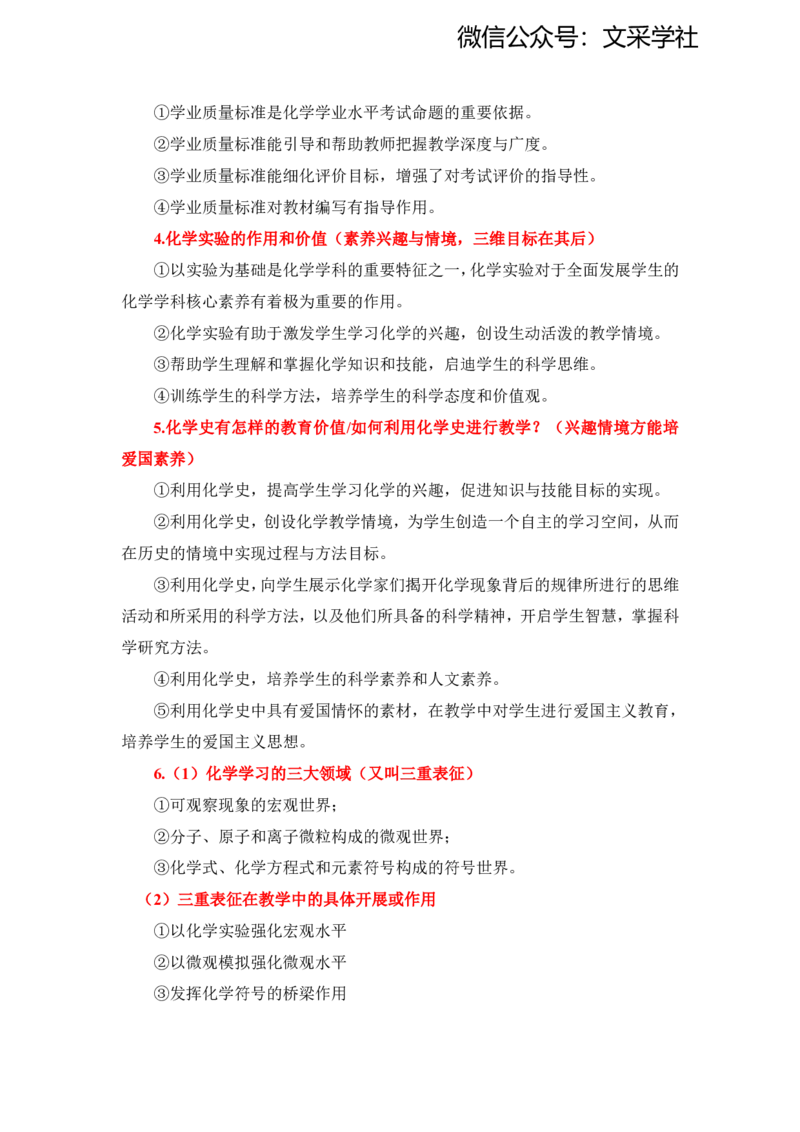 微信公众号：文采学社

①学业质量标准是化学学业水平考试命题的重要依据。

②学业质量标准能引导和帮助教师把握教学深度与广度。

③学业质量标准能细化评价目标，增强了对考试评价的指导性。

④学业质量标准对教材编写有指导作用。

4.化学实验的作用和价值（素养兴趣与情境，三维目标在其后）

①以实验为基础是化学学科的重要特征之一，化学实验对于全面发展学生的化学学科核心素养有着极为重要的作用。

②化学实验有助于激发学生学习化学的兴趣，创设生动活泼的教学情境。

③帮助学生理解和掌握化学知识和技能，启迪学生的科学思维。

④训练学生的科学方法，培养学生的科学态度和价值观。

5.化学史有怎样的教育价值/如何利用化学史进行教学？（兴趣情境方能培爱国素养）

①利用化学史，提高学生学习化学的兴趣，促进知识与技能目标的实现。

②利用化学史，创设化学教学情境，为学生创造一个自主的学习空间，从而在历史的情境中实现过程与方法目标。

③利用化学史，向学生展示化学家们揭开化学现象背后的规律所进行的思维活动和所采用的科学方法，以及他们所具备的科学精神，开启学生智慧，掌握科学研究方法。

④利用化学史，培养学生的科学素养和人文素养。

⑤利用化学史中具有爱国情怀的素材，在教学中对学生进行爱国主义教育，培养学生的爱国主义思想。

6.（1）化学学习的三大领域（又叫三重表征）

①可观察现象的宏观世界；

②分子、原子和离子微粒构成的微观世界；

③化学式、化学方程式和元素符号构成的符号世界。

（2）三重表征在教学中的具体开展或作用

①以化学实验强化宏观水平

②以微观模拟强化微观水平

③发挥化学符号的桥梁作用